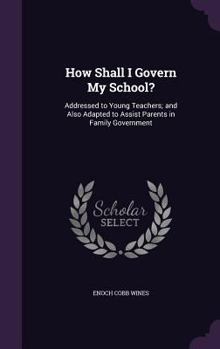 How Shall I Govern My School?

Addressed to Young Teachers; and Also Adapted to Assist Parents in Family Government

Scholar SELECT

ENOCH COBB WINES